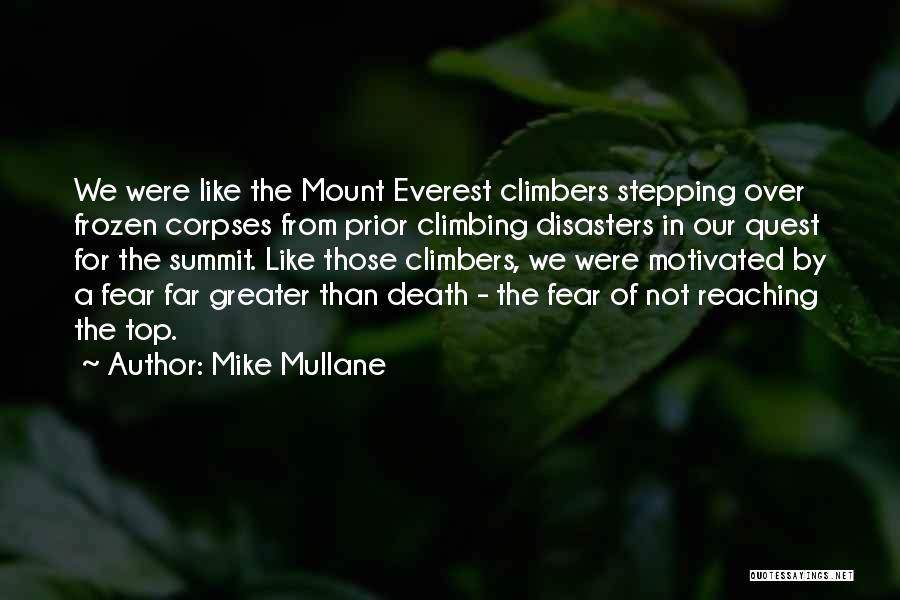 We were like the Mount Everest climbers stepping over frozen corpses from prior climbing disasters in our quest for the summit. Like those climbers, we were motivated by a fear far greater than death - the fear of not reaching the top.

~ Author: Mike Mullane

QUOTESSAYINGS.NET